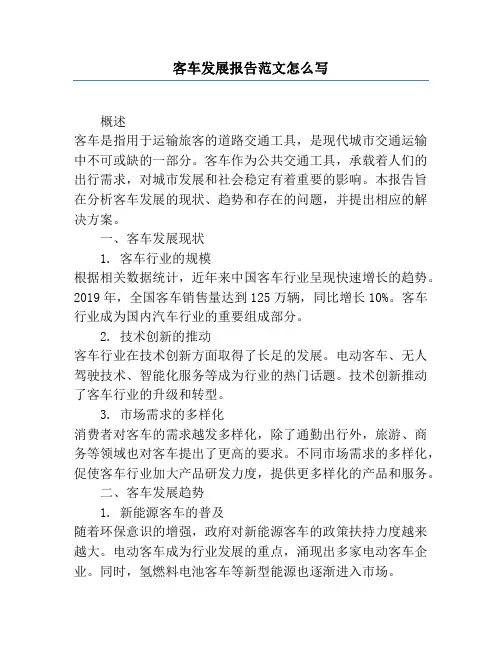 客车发展报告范文怎么写

概述

客车是指用于运输旅客的道路交通工具，是现代城市交通运输中不可或缺的一部分。客车作为公共交通工具，承载着人们的出行需求，对城市发展和社会稳定有着重要的影响。本报告旨在分析客车发展的现状、趋势和存在的问题，并提出相应的解决方案。

一、客车发展现状

1. 客车行业的规模

根据相关数据统计，近年来中国客车行业呈现快速增长的趋势。2019 年，全国客车销售量达到 125 万辆，同比增长 10%。客车行业成为国内汽车行业的重要组成部分。

2. 技术创新的推动

客车行业在技术创新方面取得了长足的发展。电动客车、无人驾驶技术、智能化服务等成为行业的热门话题。技术创新推动了客车行业的升级和转型。

3. 市场需求的多样化

消费者对客车的需求越发多样化，除了通勤出行外，旅游、商务等领域也对客车提出了更高的要求。不同市场需求的多样化，促使客车行业加大产品研发力度，提供更多样化的产品和服务。

二、客车发展趋势

1. 新能源客车的普及

随着环保意识的增强，政府对新能源客车的政策扶持力度越来越大。电动客车成为行业发展的重点，涌现出多家电动客车企业。同时，氢燃料电池客车等新型能源也逐渐进入市场。